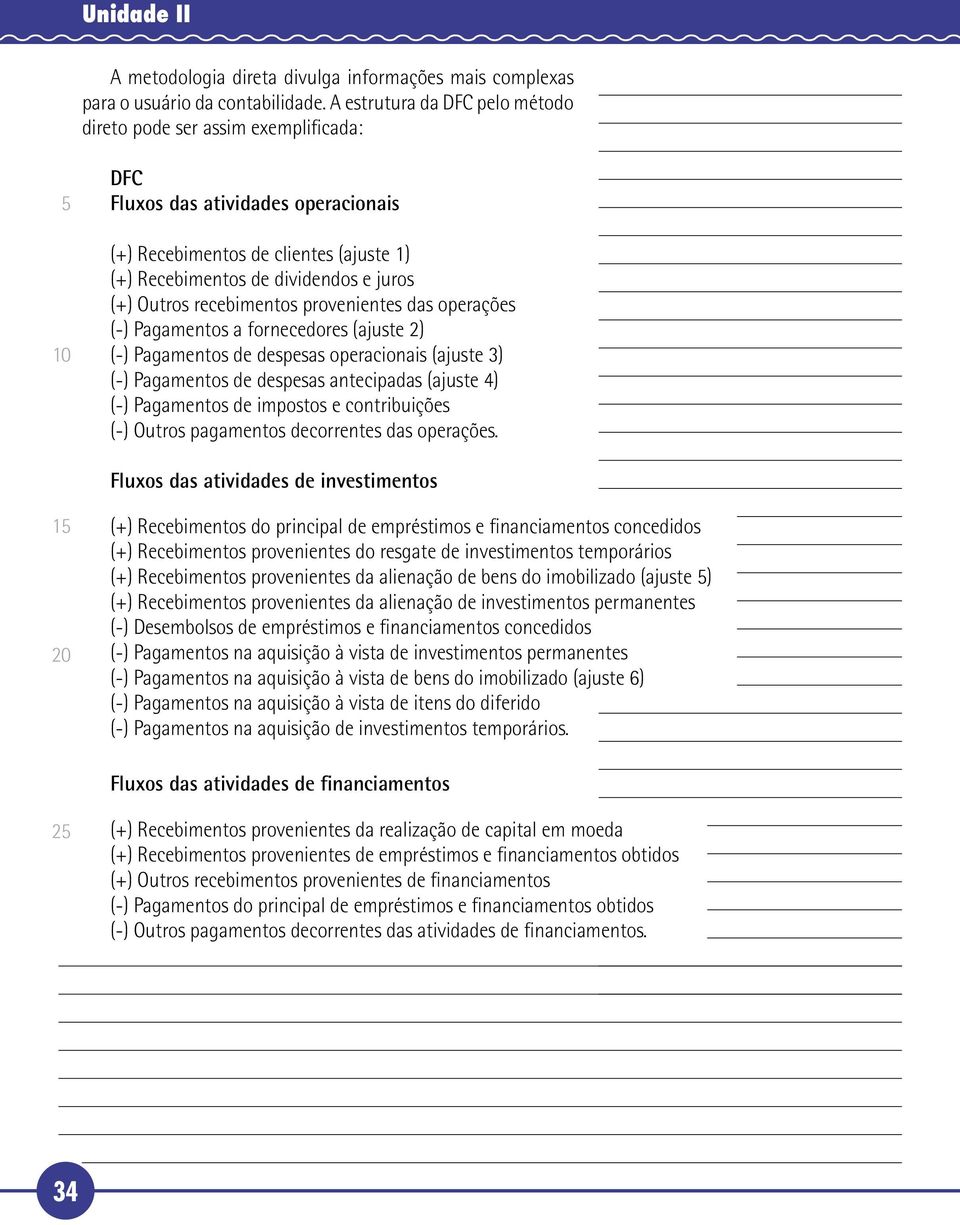 Unidade II

A metodologia direta divulga informações mais complexas para o usuário da contabilidade. A estrutura da DFC pelo método direto pode ser assim exemplificada:

DFC
5 Fluxos das atividades operacionais

(+) Recebimentos de clientes (ajuste 1)
(+) Recebimentos de dividendos e juros
(+) Outros recebimentos provenientes das operações
(-) Pagamentos a fornecedores (ajuste 2)
10 (-) Pagamentos de despesas operacionais (ajuste 3)
(-) Pagamentos de despesas antecipadas (ajuste 4)
(-) Pagamentos de impostos e contribuições
(-) Outros pagamentos decorrentes das operações.

Fluxos das atividades de investimentos

15 (+) Recebimentos do principal de empréstimos e financiamentos concedidos
(+) Recebimentos provenientes do resgate de investimentos temporários
(+) Recebimentos provenientes da alienação de bens do imobilizado (ajuste 5)
(+) Recebimentos provenientes da alienação de investimentos permanentes
(-) Desembolsos de empréstimos e financiamentos concedidos
20 (-) Pagamentos na aquisição à vista de investimentos permanentes
(-) Pagamentos na aquisição à vista de bens do imobilizado (ajuste 6)
(-) Pagamentos na aquisição à vista de itens do diferido
(-) Pagamentos na aquisição de investimentos temporários.

Fluxos das atividades de financiamentos

25 (+) Recebimentos provenientes da realização de capital em moeda
(+) Recebimentos provenientes de empréstimos e financiamentos obtidos
(+) Outros recebimentos provenientes de financiamentos
(-) Pagamentos do principal de empréstimos e financiamentos obtidos
(-) Outros pagamentos decorrentes das atividades de financiamentos.

34